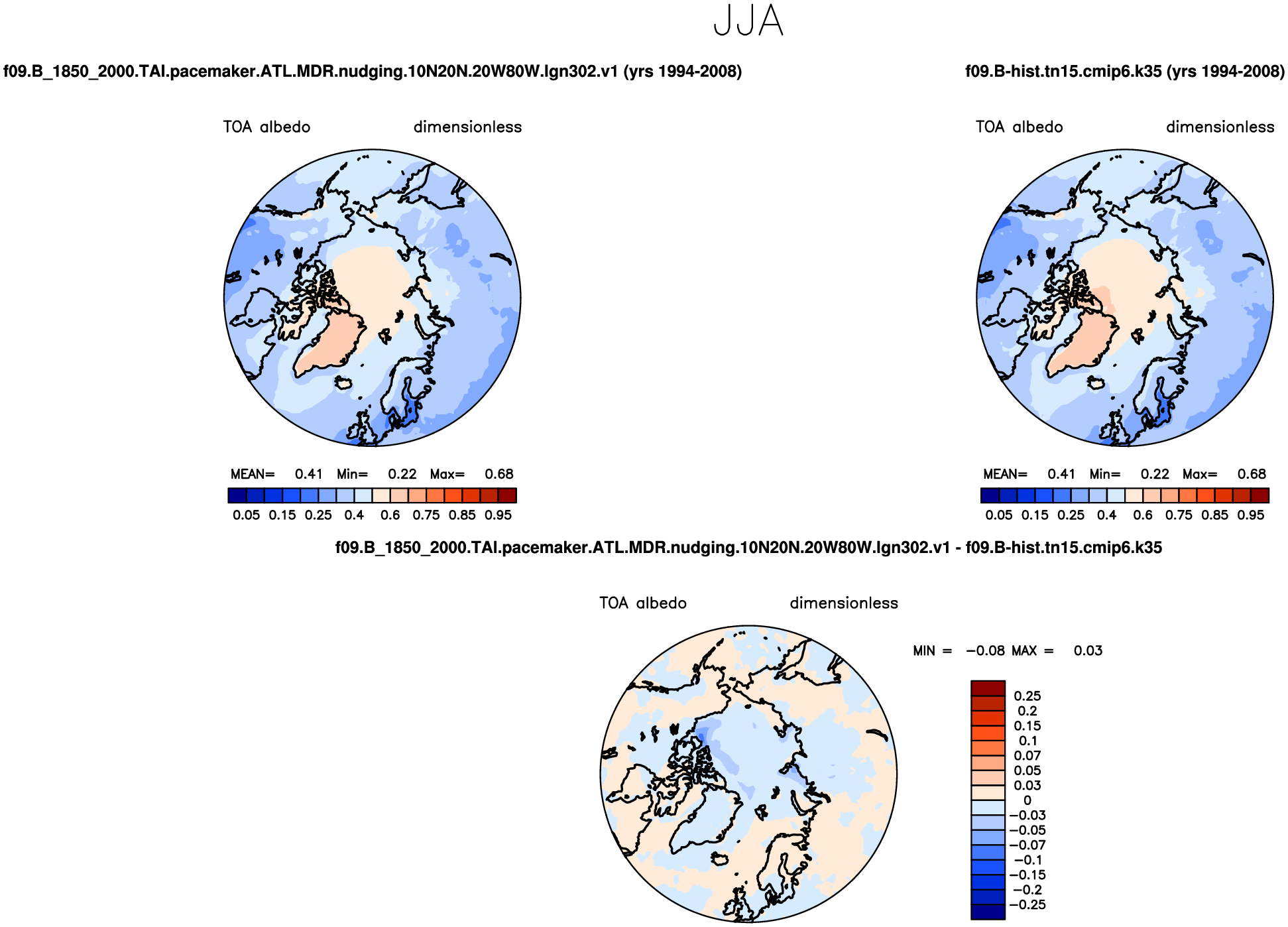 JJA

f09.B_1850_2000.TAI.pacemaker.ATL.MDR.nudging.10N20N.20W80W.lgn302.v1 (yrs 1994-2008)

TOA albedo dimensionless

MEAN= 0.41 Min= 0.22 Max= 0.68

0.05 0.15 0.25 0.4 0.6 0.75 0.85 0.95

f09.B-hist.tn15.cmip6.k35 (yrs 1994-2008)

TOA albedo dimensionless

MEAN= 0.41 Min= 0.22 Max= 0.68

0.05 0.15 0.25 0.4 0.6 0.75 0.85 0.95

f09.B_1850_2000.TAI.pacemaker.ATL.MDR.nudging.10N20N.20W80W.lgn302.v1 - f09.B-hist.tn15.cmip6.k35

TOA albedo dimensionless

MIN = −0.08 MAX = 0.03

0.25
0.2
0.15
0.1
0.07
0.05
0.03
0
−0.03
−0.05
−0.07
−0.1
−0.15
−0.2
−0.25